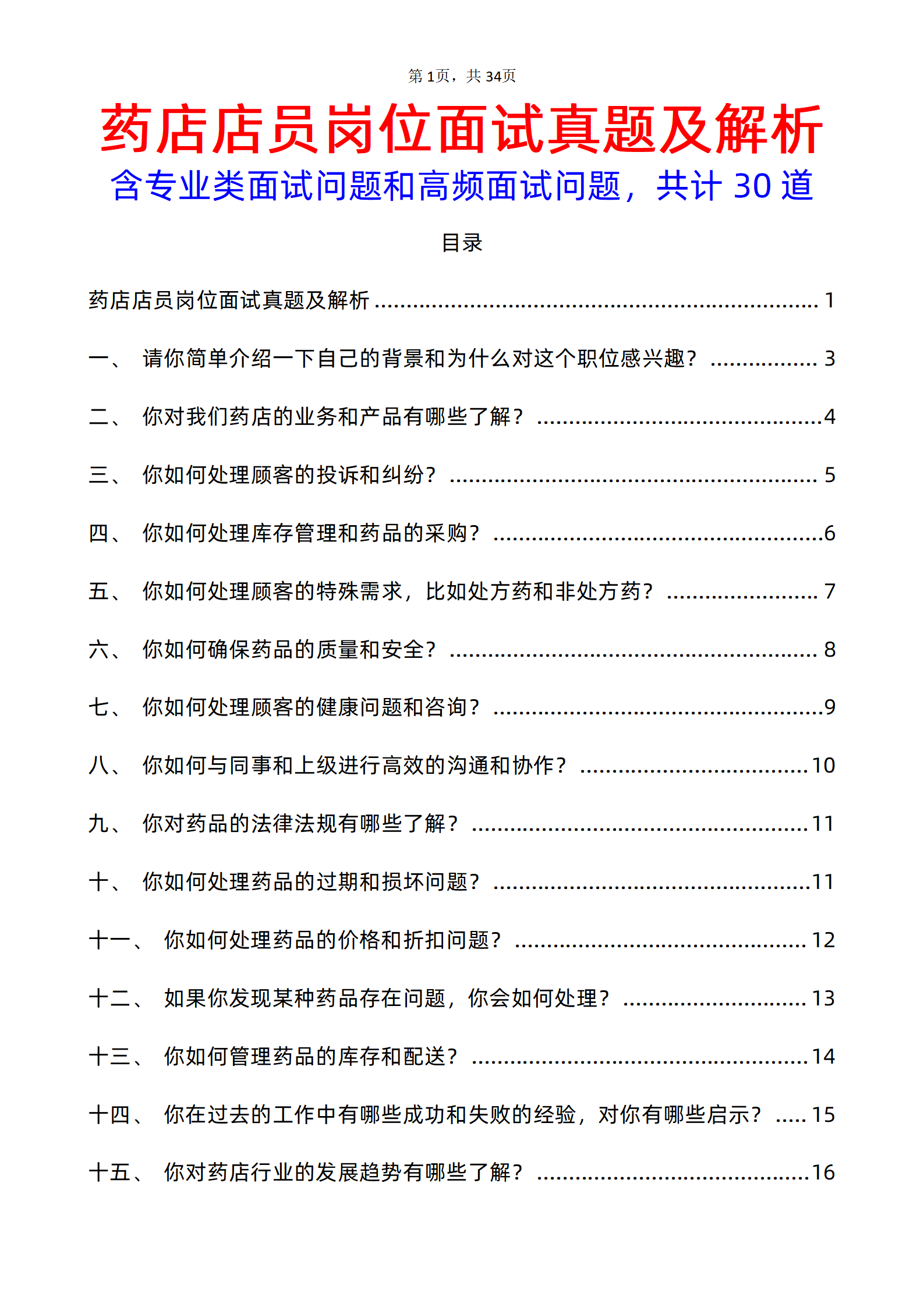 第1页，共34页

药店店员岗位面试真题及解析

含专业类面试问题和高频面试问题，共计30道

目录

药店店员岗位面试真题及解析 1

一、 请你简单介绍一下自己的背景和为什么对这个职位感兴趣？ 3

二、 你对我们药店的业务和产品有哪些了解？ 4

三、 你如何处理顾客的投诉和纠纷？ 5

四、 你如何处理库存管理和药品的采购？ 6

五、 你如何处理顾客的特殊需求，比如处方药和非处方药？ 7

六、 你如何确保药品的质量和安全？ 8

七、 你如何处理顾客的健康问题和咨询？ 9

八、 你如何与同事和上级进行高效的沟通和协作？ 10

九、 你对药品的法律法规有哪些了解？ 11

十、 你如何处理药品的过期和损坏问题？ 11

十一、 你如何处理药品的价格和折扣问题？ 12

十二、 如果你发现某种药品存在问题，你会如何处理？ 13

十三、 你如何管理药品的库存和配送？ 14

十四、 你在过去的工作中有哪些成功和失败的经验，对你有哪些启示？ 15

十五、 你对药店行业的发展趋势有哪些了解？ 16